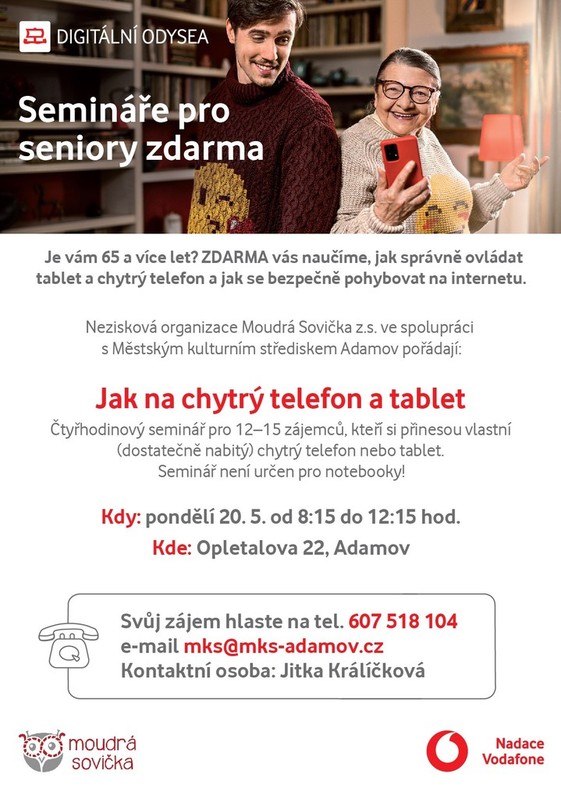 DIGITÁLNÍ ODYSEA

Semináře pro seniory zdarma

Je vám 65 a více let? ZDARMA vás naučíme, jak správně ovládat tablet a chytrý telefon a jak se bezpečně pohybovat na internetu.

Nezisková organizace Moudrá Sovička z.s. ve spolupráci s Městským kulturním střediskem Adamov pořádají:

Jak na chytrý telefon a tablet

Čtyřhodinový seminář pro 12–15 zájemců, kteří si přinesou vlastní (dostatečně nabitý) chytrý telefon nebo tablet. Seminář není určen pro notebooky!

Kdy: pondělí 20. 5. od 8:15 do 12:15 hod.

Kde: Opletalova 22, Adamov

Svůj zájem hlaste na tel. 607 518 104
e-mail mks@mks-adamov.cz
Kontaktní osoba: Jitka Králíčková

moudrá sovička

Nadace Vodafone